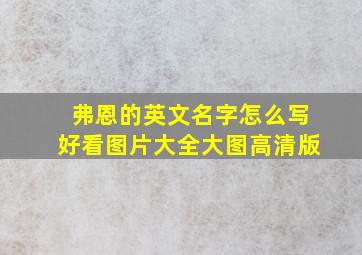 弗恩的英文名字怎么写
好看图片大全大图高清版